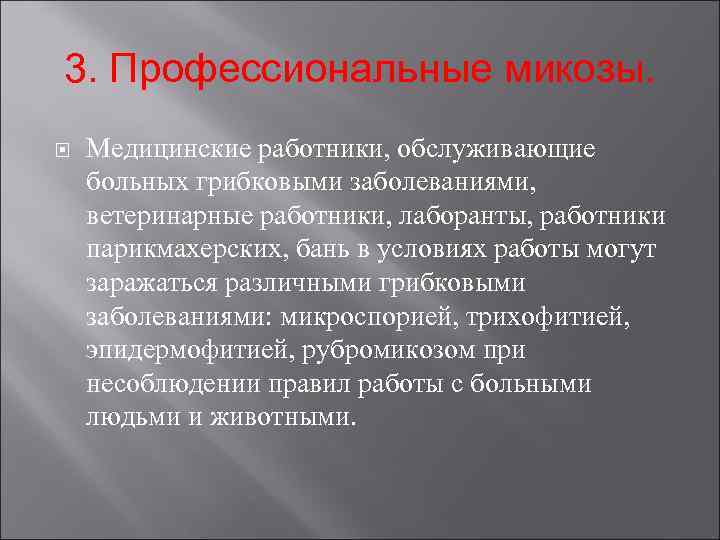 3. Профессиональные микозы.

Медицинские работники, обслуживающие больных грибковыми заболеваниями, ветеринарные работники, лаборанты, работники парикмахерских, бань в условиях работы могут заражаться различными грибковыми заболеваниями: микроспорией, трихофитией, эпидермофитией, рубромикозом при несоблюдении правил работы с больными людьми и животными.